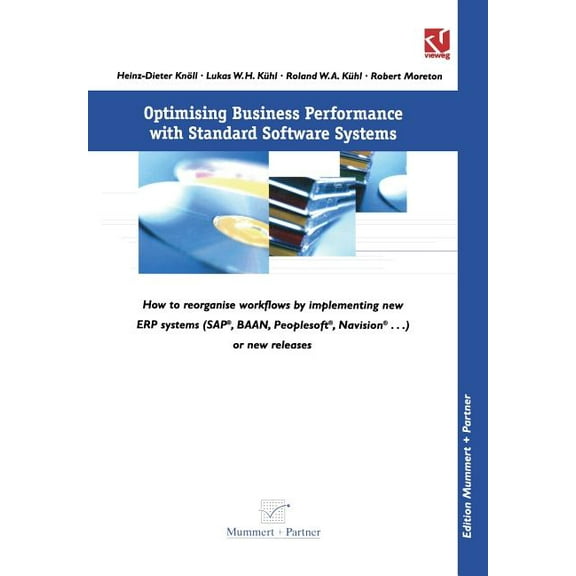 vieweg

Heinz-Dieter Knöll · Lukas W.H. Kühl · Roland W.A. Kühl · Robert Moreton

Optimising Business Performance with Standard Software Systems

How to reorganise workflows by implementing new ERP systems (SAP®, BAAN, Peoplesoft®, Navision® . . .) or new releases

Mummert + Partner

Edition Mummert + Partner